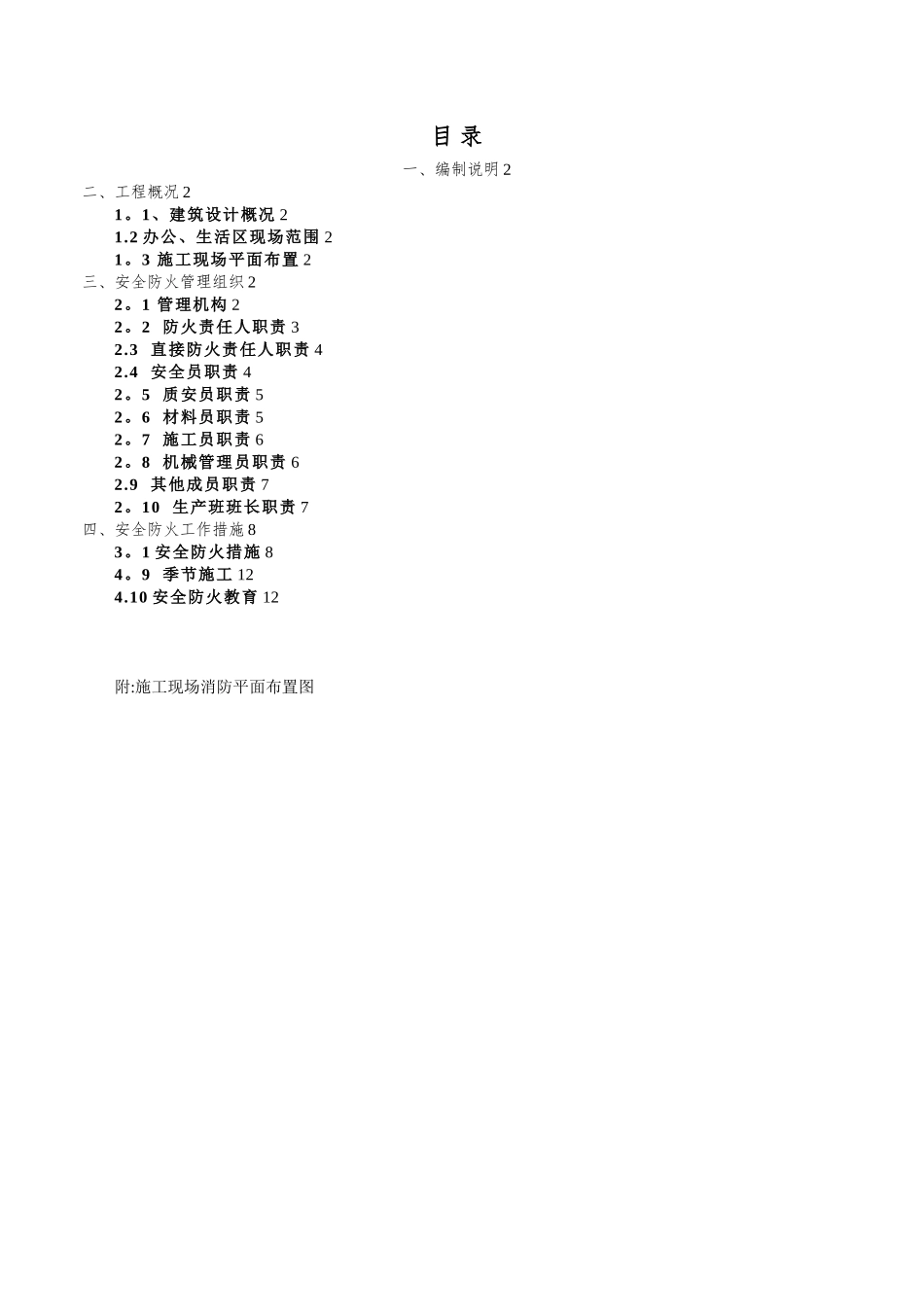 目 录

一、编制说明 2

二、工程概况 2

1。1、建筑设计概况 2

1.2 办公、生活区现场范围 2

1。3 施工现场平面布置 2

三、安全防火管理组织 2

2。1 管理机构 2

2。2 防火责任人职责 3

2.3 直接防火责任人职责 4

2.4 安全员职责 4

2。5 质安员职责 5

2。6 材料员职责 5

2。7 施工员职责 6

2。8 机械管理员职责 6

2.9 其他成员职责 7

2。10 生产班班长职责 7

四、安全防火工作措施 8

3。1 安全防火措施 8

4。9 季节施工 12

4.10 安全防火教育 12

附:施工现场消防平面布置图